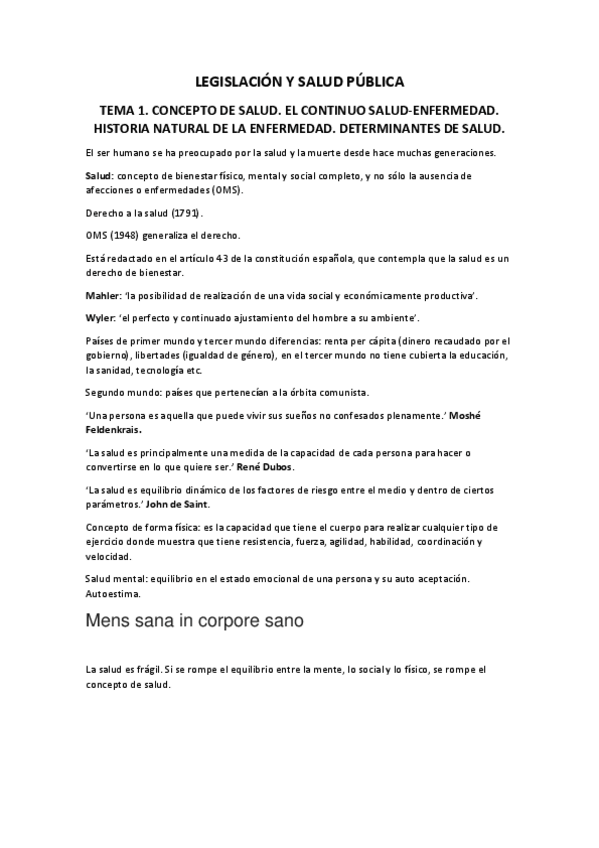 LEGISLACIÓN Y SALUD PÚBLICA

TEMA 1. CONCEPTO DE SALUD. EL CONTINUO SALUD-ENFERMEDAD. HISTORIA NATURAL DE LA ENFERMEDAD. DETERMINANTES DE SALUD.

El ser humano se ha preocupado por la salud y la muerte desde hace muchas generaciones.

Salud: concepto de bienestar físico, mental y social completo, y no sólo la ausencia de afecciones o enfermedades (OMS).

Derecho a la salud (1791).

OMS (1948) generaliza el derecho.

Está redactado en el artículo 43 de la constitución española, que contempla que la salud es un derecho de bienestar.

Mahler: 'la posibilidad de realización de una vida social y económicamente productiva'.

Wyler: 'el perfecto y continuado ajustamiento del hombre a su ambiente'.

Países de primer mundo y tercer mundo diferencias: renta per cápita (dinero recaudado por el gobierno), libertades (igualdad de género), en el tercer mundo no tiene cubierta la educación, la sanidad, tecnología etc.

Segundo mundo: países que pertenecían a la órbita comunista.

'Una persona es aquella que puede vivir sus sueños no confesados plenamente.' Moshé Feldenkrais.

'La salud es principalmente una medida de la capacidad de cada persona para hacer o convertirse en lo que quiere ser.' René Dubos.

'La salud es equilibrio dinámico de los factores de riesgo entre el medio y dentro de ciertos parámetros.' John de Saint.

Concepto de forma física: es la capacidad que tiene el cuerpo para realizar cualquier tipo de ejercicio donde muestra que tiene resistencia, fuerza, agilidad, habilidad, coordinación y velocidad.

Salud mental: equilibrio en el estado emocional de una persona y su auto aceptación. Autoestima.

Mens sana in corpore sano

La salud es frágil. Si se rompe el equilibrio entre la mente, lo social y lo físico, se rompe el concepto de salud.